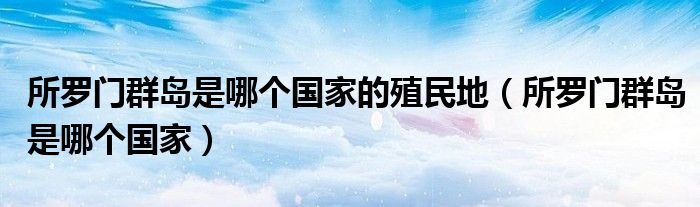 所罗门群岛是哪个国家的殖民地（所罗门群岛是哪个国家）